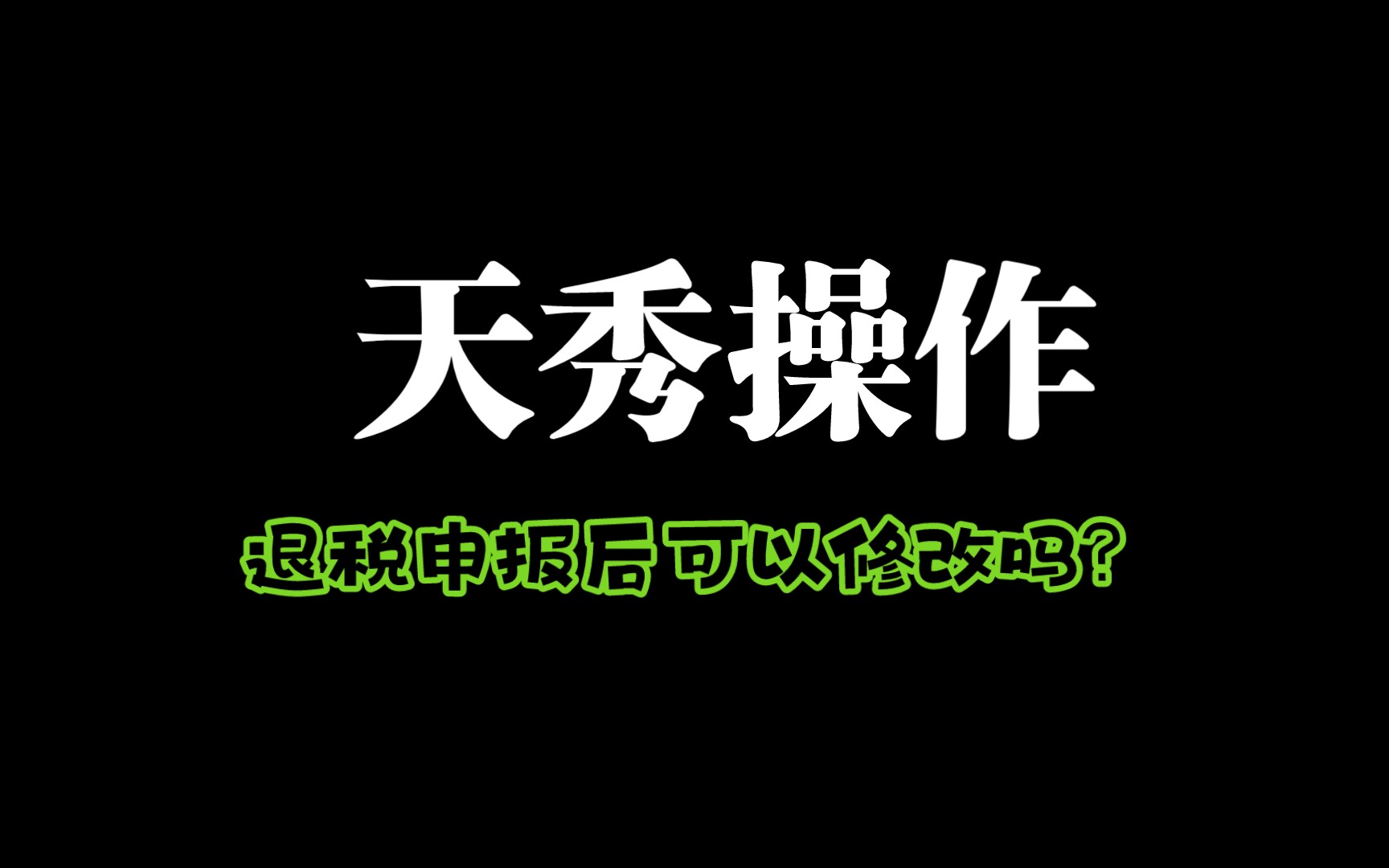 天秀操作

退税申报后可以修改吗?